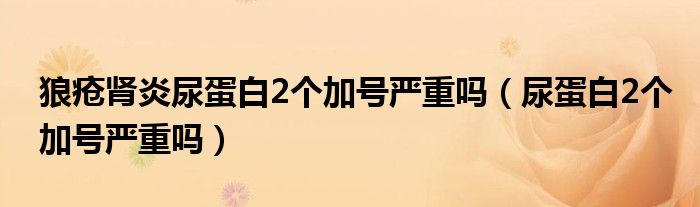 狼疮肾炎尿蛋白2个加号严重吗（尿蛋白2个加号严重吗）